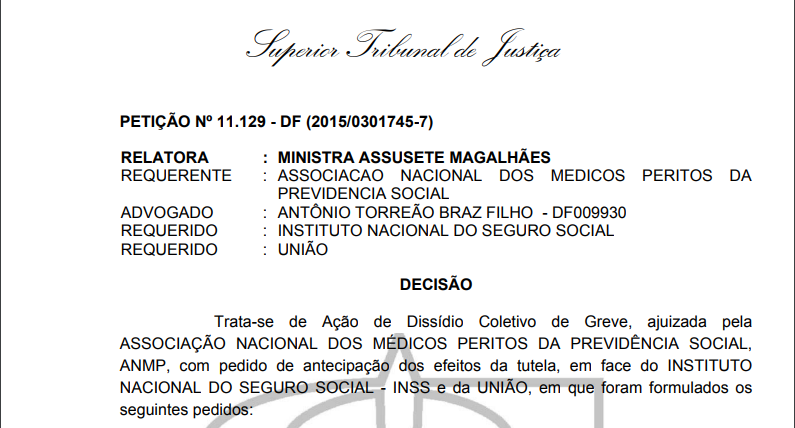 Superior Tribunal de Justiça

PETIÇÃO Nº 11.129 - DF (2015/0301745-7)

RELATORA : MINISTRA ASSUSETE MAGALHÃES
REQUERENTE : ASSOCIACAO NACIONAL DOS MEDICOS PERITOS DA PREVIDENCIA SOCIAL
ADVOGADO : ANTÔNIO TORREÃO BRAZ FILHO - DF009930
REQUERIDO : INSTITUTO NACIONAL DO SEGURO SOCIAL
REQUERIDO : UNIÃO

DECISÃO

Trata-se de Ação de Dissídio Coletivo de Greve, ajuizada pela ASSOCIAÇÃO NACIONAL DOS MÉDICOS PERITOS DA PREVIDÊNCIA SOCIAL, ANMP, com pedido de antecipação dos efeitos da tutela, em face do INSTITUTO NACIONAL DO SEGURO SOCIAL - INSS e da UNIÃO, em que foram formulados os seguintes pedidos: